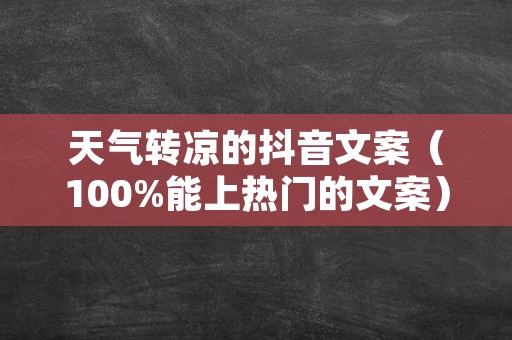 天气转凉的抖音文案（100%能上热门的文案）